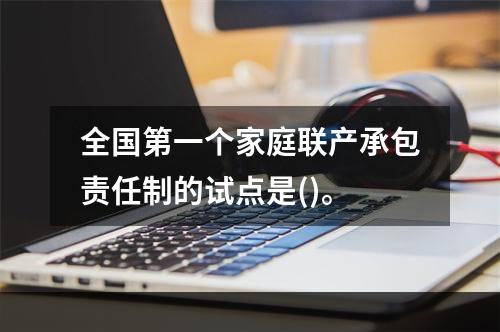 全国第一个家庭联产承包责任制的试点是()。